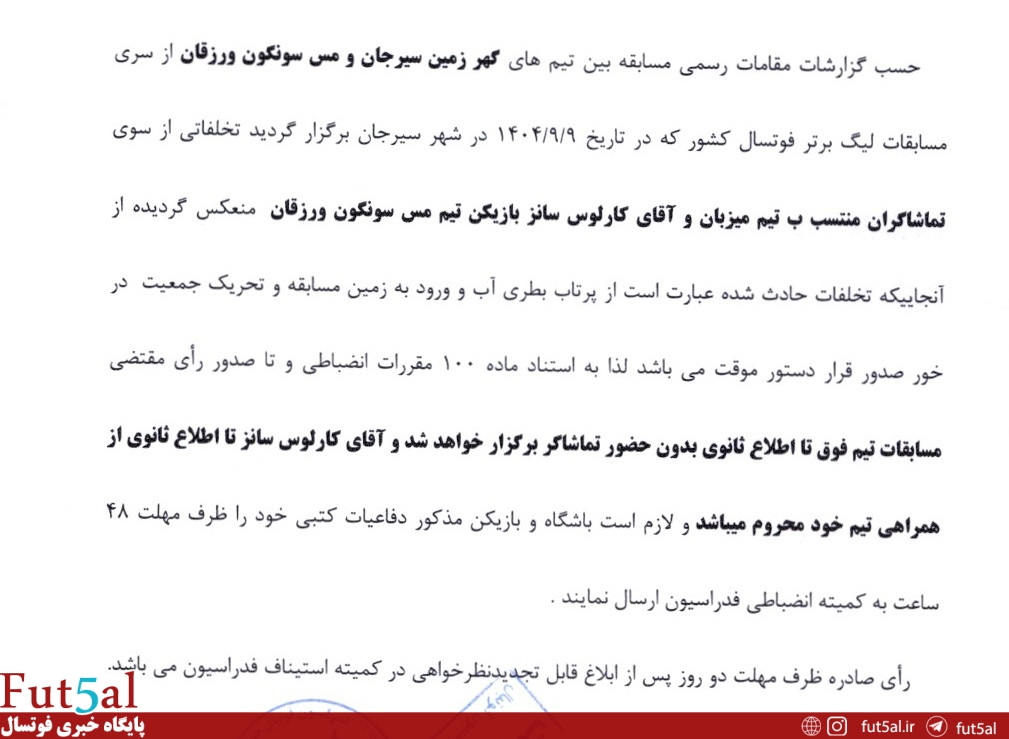 حسب گزارشات مقامات رسمی مسابقه بین تیم های گهر زمین سیرجان و مس سونگون ورزقان از سری مسابقات لیگ برتر فوتسال کشور که در تاریخ ۱۴۰۴/۹/۹ در شهر سیرجان برگزار گردید تخلفاتی از سوی تماشاگران منتسب ب تیم میزبان و آقای کارلوس سانز بازیکن تیم مس سونگون ورزقان منعکس گردیده از آنجاییکه تخلفات حادث شده عبارت است از پرتاب بطری آب و ورود به زمین مسابقه و تحریک جمعیت در خور صدور قرار دستور موقت می باشد لذا به استناد ماده ۱۰۰ مقررات انضباطی و تا صدور رأی مقتضی مسابقات تیم فوق تا اطلاع ثانوی بدون حضور تماشاگر برگزار خواهد شد و آقای کارلوس سانز تا اطلاع ثانوی از همراهی تیم خود محروم میباشد و لازم است باشگاه و بازیکن مذکور دفاعیات کتبی خود را ظرف مهلت ۴۸ ساعت به کمیته انضباطی فدراسیون ارسال نمایند .

رأی صادره ظرف مهلت دو روز پس از ابلاغ قابل تجدیدنظرخواهی در کمیته استیناف فدراسیون می باشد.

Fut5al
پایگاه خبری فوتسال

fut5al.ir fut5al